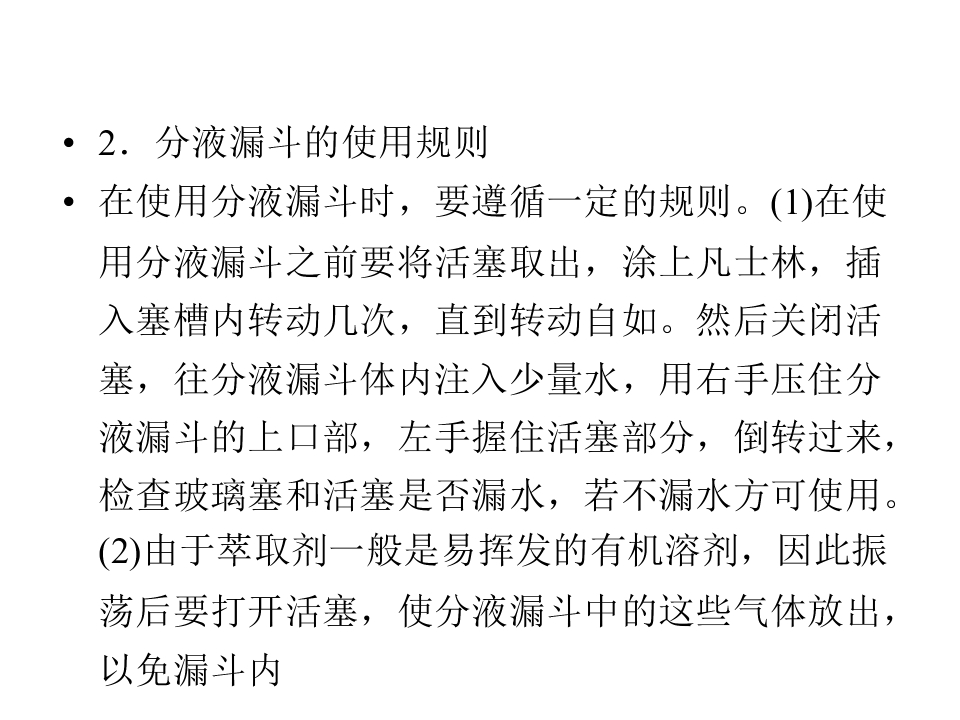 • 2．分液漏斗的使用规则

• 在使用分液漏斗时，要遵循一定的规则。(1)在使用分液漏斗之前要将活塞取出，涂上凡士林，插入塞槽内转动几次，直到转动自如。然后关闭活塞，往分液漏斗体内注入少量水，用右手压住分液漏斗的上口部，左手握住活塞部分，倒转过来，检查玻璃塞和活塞是否漏水，若不漏水方可使用。(2)由于萃取剂一般是易挥发的有机溶剂，因此振荡后要打开活塞，使分液漏斗中的这些气体放出，以免漏斗内